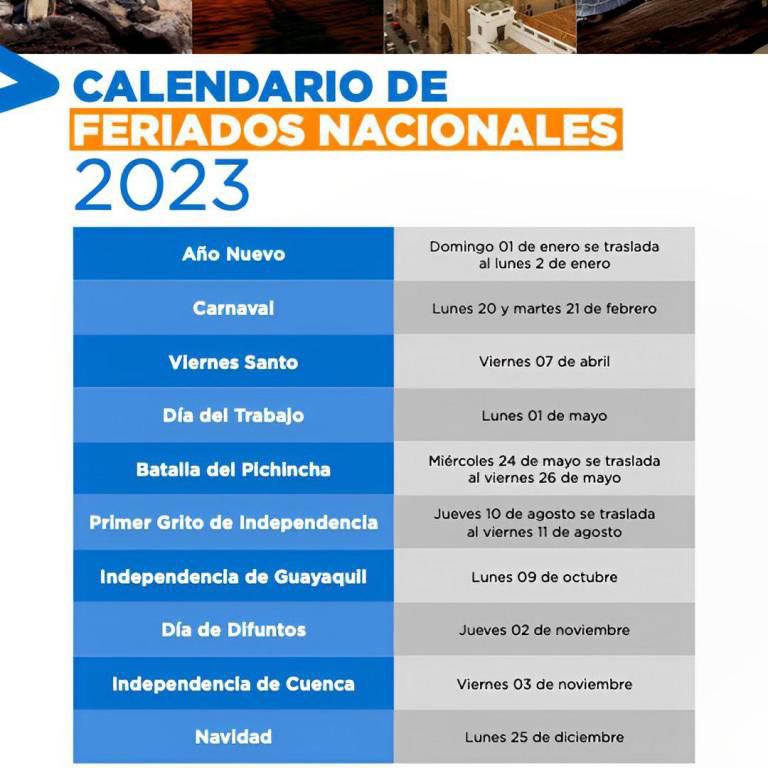 CALENDARIO DE
FERIADOS NACIONALES
2023

| Año Nuevo | Domingo 01 de enero se traslada al lunes 2 de enero |
|---|---|
| Carnaval | Lunes 20 y martes 21 de febrero |
| Viernes Santo | Viernes 07 de abril |
| Día del Trabajo | Lunes 01 de mayo |
| Batalla del Pichincha | Miércoles 24 de mayo se traslada al viernes 26 de mayo |
| Primer Grito de Independencia | Jueves 10 de agosto se traslada al viernes 11 de agosto |
| Independencia de Guayaquil | Lunes 09 de octubre |
| Día de Difuntos | Jueves 02 de noviembre |
| Independencia de Cuenca | Viernes 03 de noviembre |
| Navidad | Lunes 25 de diciembre |